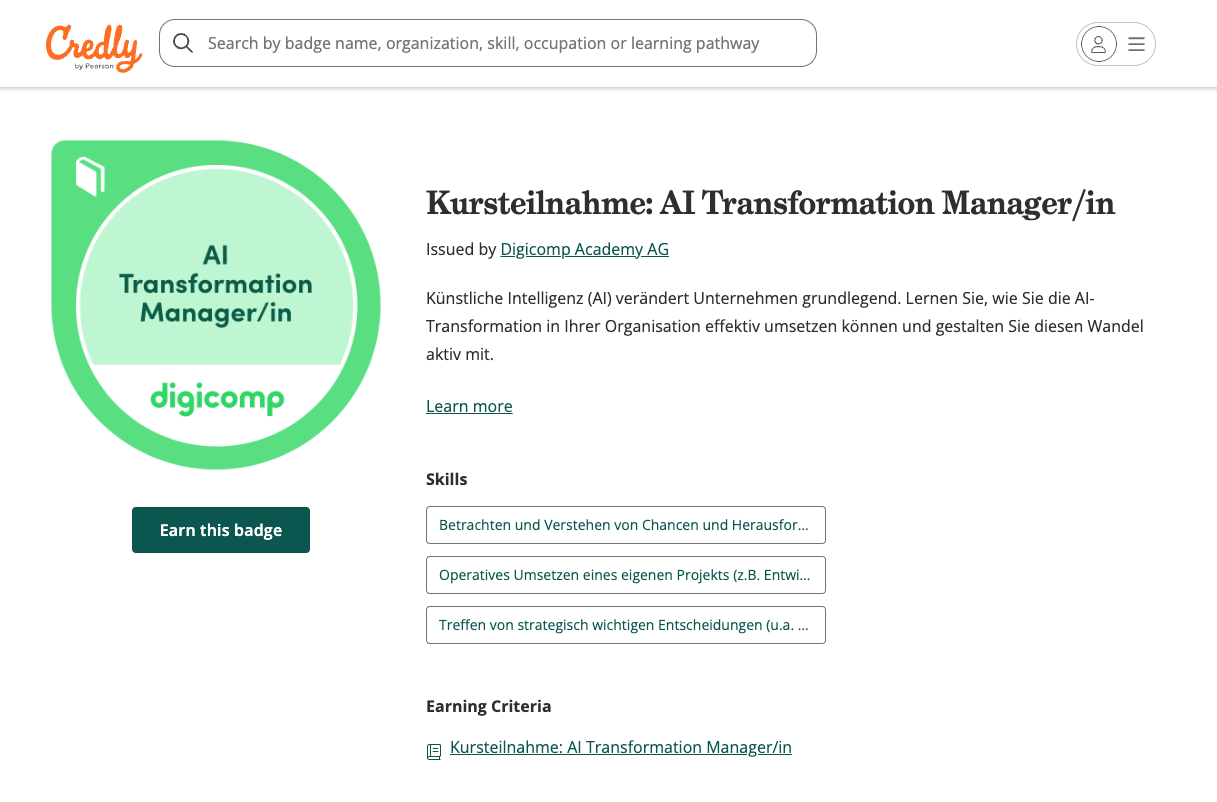 Credly by Pearson

Search by badge name, organization, skill, occupation or learning pathway

AI Transformation Manager/in

digicomp

Earn this badge

Kursteilnahme: AI Transformation Manager/in

Issued by Digicomp Academy AG

Künstliche Intelligenz (AI) verändert Unternehmen grundlegend. Lernen Sie, wie Sie die AI-Transformation in Ihrer Organisation effektiv umsetzen können und gestalten Sie diesen Wandel aktiv mit.

Learn more

Skills

Betrachten und Verstehen von Chancen und Herausfor...

Operatives Umsetzen eines eigenen Projekts (z.B. Entwi...

Treffen von strategisch wichtigen Entscheidungen (u.a. ...

Earning Criteria

Kursteilnahme: AI Transformation Manager/in